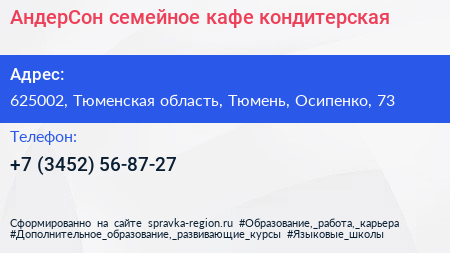 АндерСон семейное кафе кондитерская

Адрес:

625002, Тюменская область, Тюмень, Осипенко, 73

Телефон:

+7 (3452) 56-87-27

Сформированно на сайте spravka-region.ru #Образование,_работа,_карьера #Дополнительное_образование,_развивающие_курсы #Языковые_школы